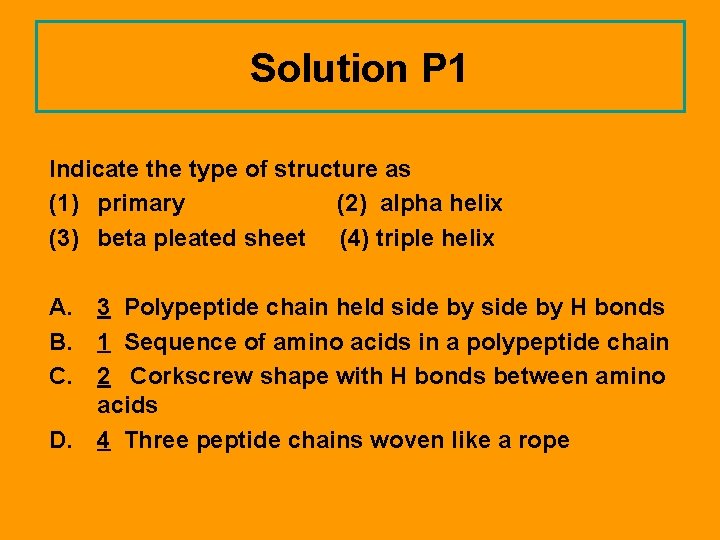 Solution P1

Indicate the type of structure as
(1) primary (2) alpha helix
(3) beta pleated sheet (4) triple helix

A. 3 Polypeptide chain held side by side by H bonds
B. 1 Sequence of amino acids in a polypeptide chain
C. 2 Corkscrew shape with H bonds between amino acids
D. 4 Three peptide chains woven like a rope